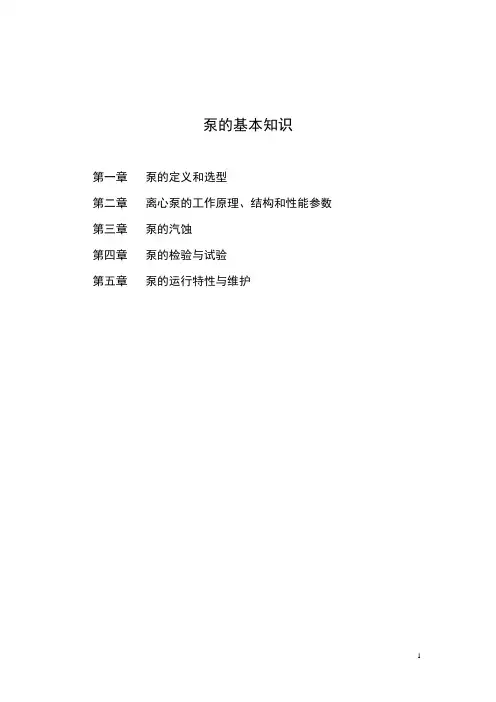 泵的基本知识

第一章 泵的定义和选型

第二章 离心泵的工作原理、结构和性能参数

第三章 泵的汽蚀

第四章 泵的检验与试验

第五章 泵的运行特性与维护

1